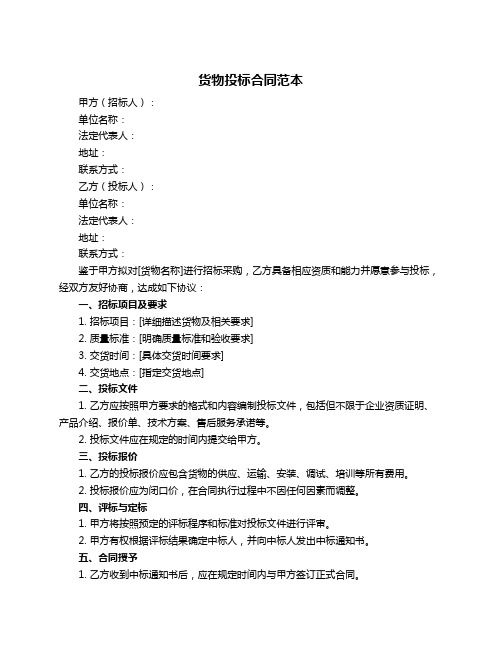 货物投标合同范本

甲方（招标人）：

单位名称：

法定代表人：

地址：

联系方式：

乙方（投标人）：

单位名称：

法定代表人：

地址：

联系方式：

鉴于甲方拟对[货物名称]进行招标采购，乙方具备相应资质和能力并愿意参与投标，经双方友好协商，达成如下协议：

一、招标项目及要求

1. 招标项目：[详细描述货物及相关要求]

2. 质量标准：[明确质量标准和验收要求]

3. 交货时间：[具体交货时间要求]

4. 交货地点：[指定交货地点]

二、投标文件

1. 乙方应按照甲方要求的格式和内容编制投标文件，包括但不限于企业资质证明、产品介绍、报价单、技术方案、售后服务承诺等。

2. 投标文件应在规定的时间内提交给甲方。

三、投标报价

1. 乙方的投标报价应包含货物的供应、运输、安装、调试、培训等所有费用。

2. 投标报价应为闭口价，在合同执行过程中不因任何因素而调整。

四、评标与定标

1. 甲方将按照预定的评标程序和标准对投标文件进行评审。

2. 甲方有权根据评标结果确定中标人，并向中标人发出中标通知书。

五、合同授予

1. 乙方收到中标通知书后，应在规定时间内与甲方签订正式合同。